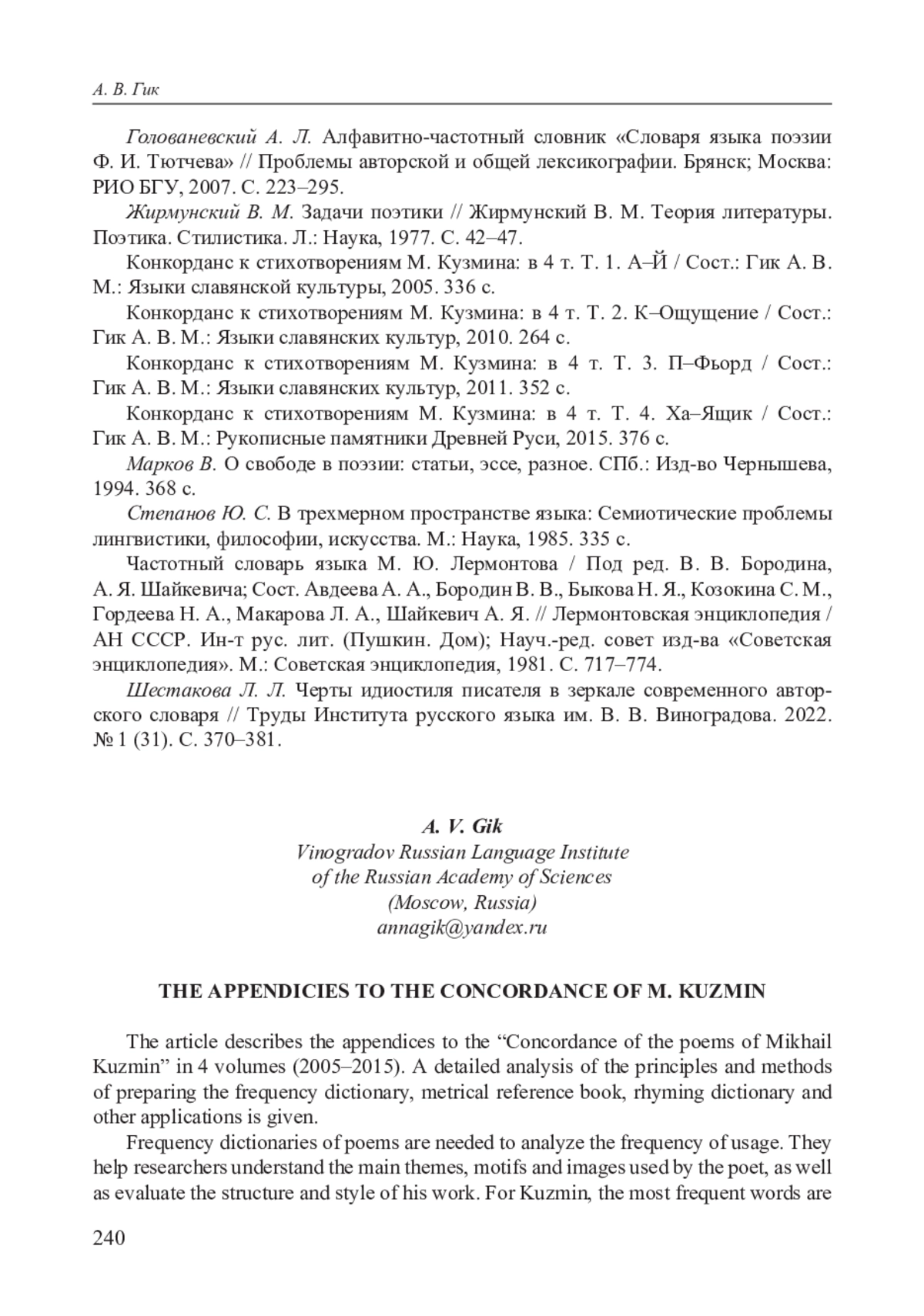 А. В. Гик

Голованевский А. Л. Алфавитно-частотный словник «Словаря языка поэзии Ф. И. Тютчева» // Проблемы авторской и общей лексикографии. Брянск; Москва: РИО БГУ, 2007. С. 223–295.

Жирмунский В. М. Задачи поэтики // Жирмунский В. М. Теория литературы. Поэтика. Стилистика. Л.: Наука, 1977. С. 42–47.

Конкорданс к стихотворениям М. Кузмина: в 4 т. Т. 1. А–Й / Сост.: Гик А. В. М.: Языки славянской культуры, 2005. 336 с.

Конкорданс к стихотворениям М. Кузмина: в 4 т. Т. 2. К–Ощущение / Сост.: Гик А. В. М.: Языки славянских культур, 2010. 264 с.

Конкорданс к стихотворениям М. Кузмина: в 4 т. Т. 3. П–Фьорд / Сост.: Гик А. В. М.: Языки славянских культур, 2011. 352 с.

Конкорданс к стихотворениям М. Кузмина: в 4 т. Т. 4. Ха–Ящик / Сост.: Гик А. В. М.: Рукописные памятники Древней Руси, 2015. 376 с.

Марков В. О свободе в поэзии: статьи, эссе, разное. СПб.: Изд-во Чернышева, 1994. 368 с.

Степанов Ю. С. В трехмерном пространстве языка: Семиотические проблемы лингвистики, философии, искусства. М.: Наука, 1985. 335 с.

Частотный словарь языка М. Ю. Лермонтова / Под ред. В. В. Бородина, А. Я. Шайкевича; Сост. Авдеева А. А., Бородин В. В., Быкова Н. Я., Козокина С. М., Гордеева Н. А., Макарова Л. А., Шайкевич А. Я. // Лермонтовская энциклопедия / АН СССР. Ин-т рус. лит. (Пушкин. Дом); Науч.-ред. совет изд-ва «Советская энциклопедия». М.: Советская энциклопедия, 1981. С. 717–774.

Шестакова Л. Л. Черты идиостиля писателя в зеркале современного авторского словаря // Труды Института русского языка им. В. В. Виноградова. 2022. № 1 (31). С. 370–381.

A. V. Gik
Vinogradov Russian Language Institute
of the Russian Academy of Sciences
(Moscow, Russia)
annagik@yandex.ru

THE APPENDICIES TO THE CONCORDANCE OF M. KUZMIN

The article describes the appendices to the “Concordance of the poems of Mikhail Kuzmin” in 4 volumes (2005–2015). A detailed analysis of the principles and methods of preparing the frequency dictionary, metrical reference book, rhyming dictionary and other applications is given.

Frequency dictionaries of poems are needed to analyze the frequency of usage. They help researchers understand the main themes, motifs and images used by the poet, as well as evaluate the structure and style of his work. For Kuzmin, the most frequent words are

240